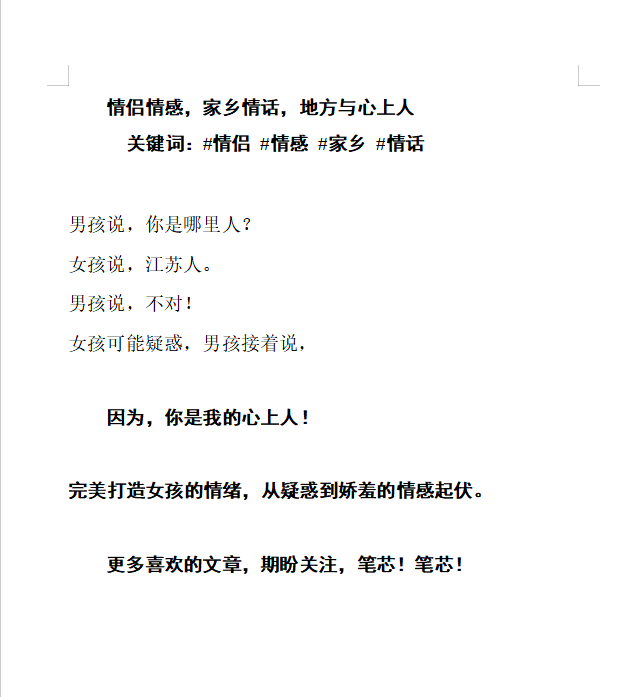 情侣情感，家乡情话，地方与心上人
关键词：#情侣 #情感 #家乡 #情话

男孩说，你是哪里人？

女孩说，江苏人。

男孩说，不对！

女孩可能疑惑，男孩接着说，

因为，你是我的心上人！

完美打造女孩的情绪，从疑惑到娇羞的情感起伏。

更多喜欢的文章，期盼关注，笔芯！笔芯！